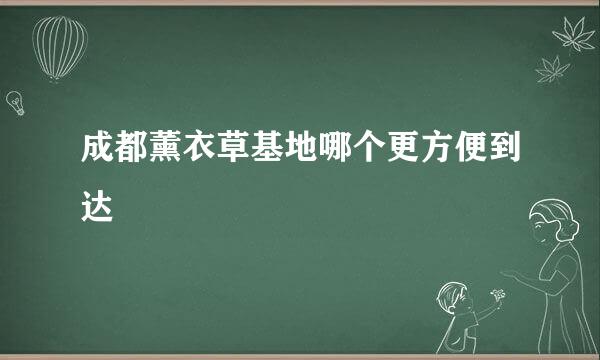 成都薰衣草基地哪个更方便到达